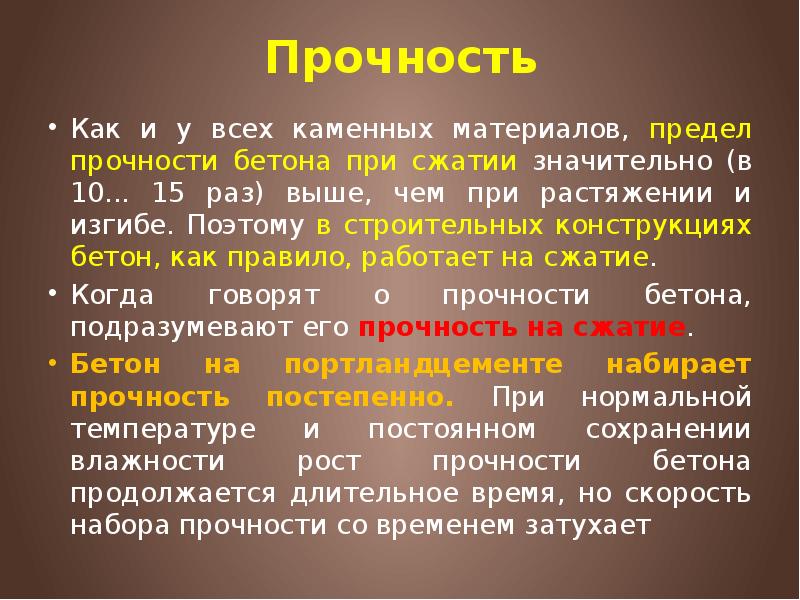 Прочность

• Как и у всех каменных материалов, предел прочности бетона при сжатии значительно (в 10... 15 раз) выше, чем при растяжении и изгибе. Поэтому в строительных конструкциях бетон, как правило, работает на сжатие.

• Когда говорят о прочности бетона, подразумевают его прочность на сжатие.

• Бетон на портландцементе набирает прочность постепенно. При нормальной температуре и постоянном сохранении влажности рост прочности бетона продолжается длительное время, но скорость набора прочности со временем затухает